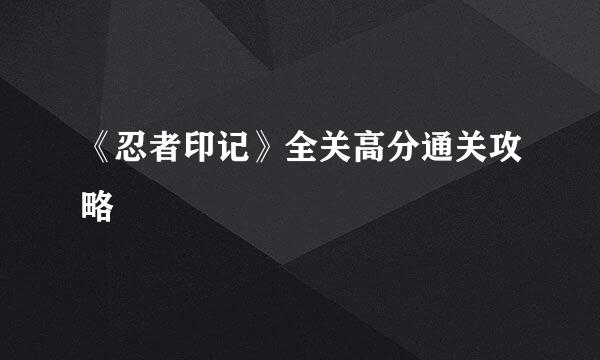 《忍者印记》全关高分通关攻略